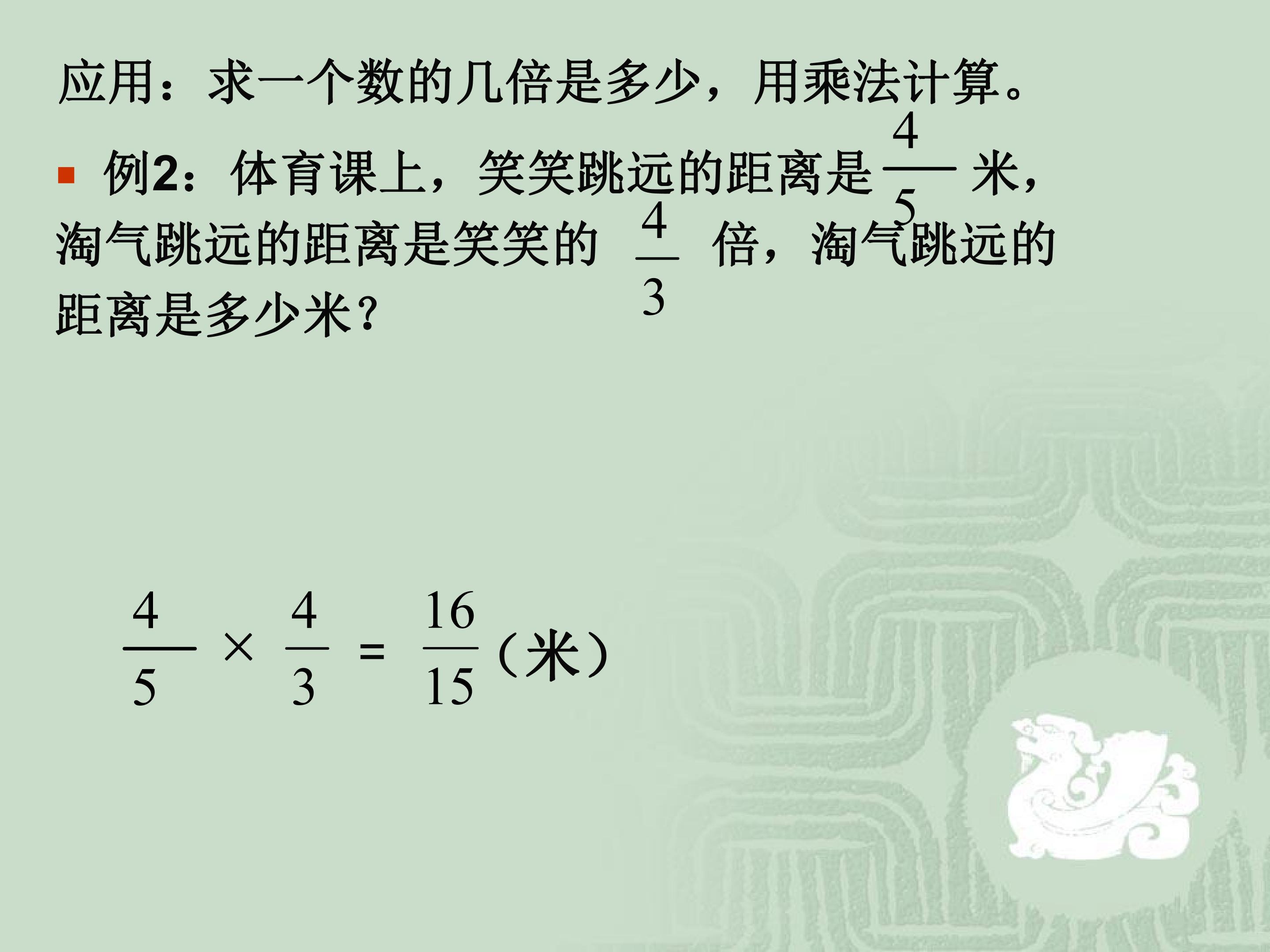 应用：求一个数的几倍是多少，用乘法计算。

• 例2：体育课上，笑笑跳远的距离是$\frac{4}{5}$米，淘气跳远的距离是笑笑的$\frac{4}{3}$倍，淘气跳远的距离是多少米？

$\frac{4}{5} \times \frac{4}{3} = \frac{16}{15}$（米）